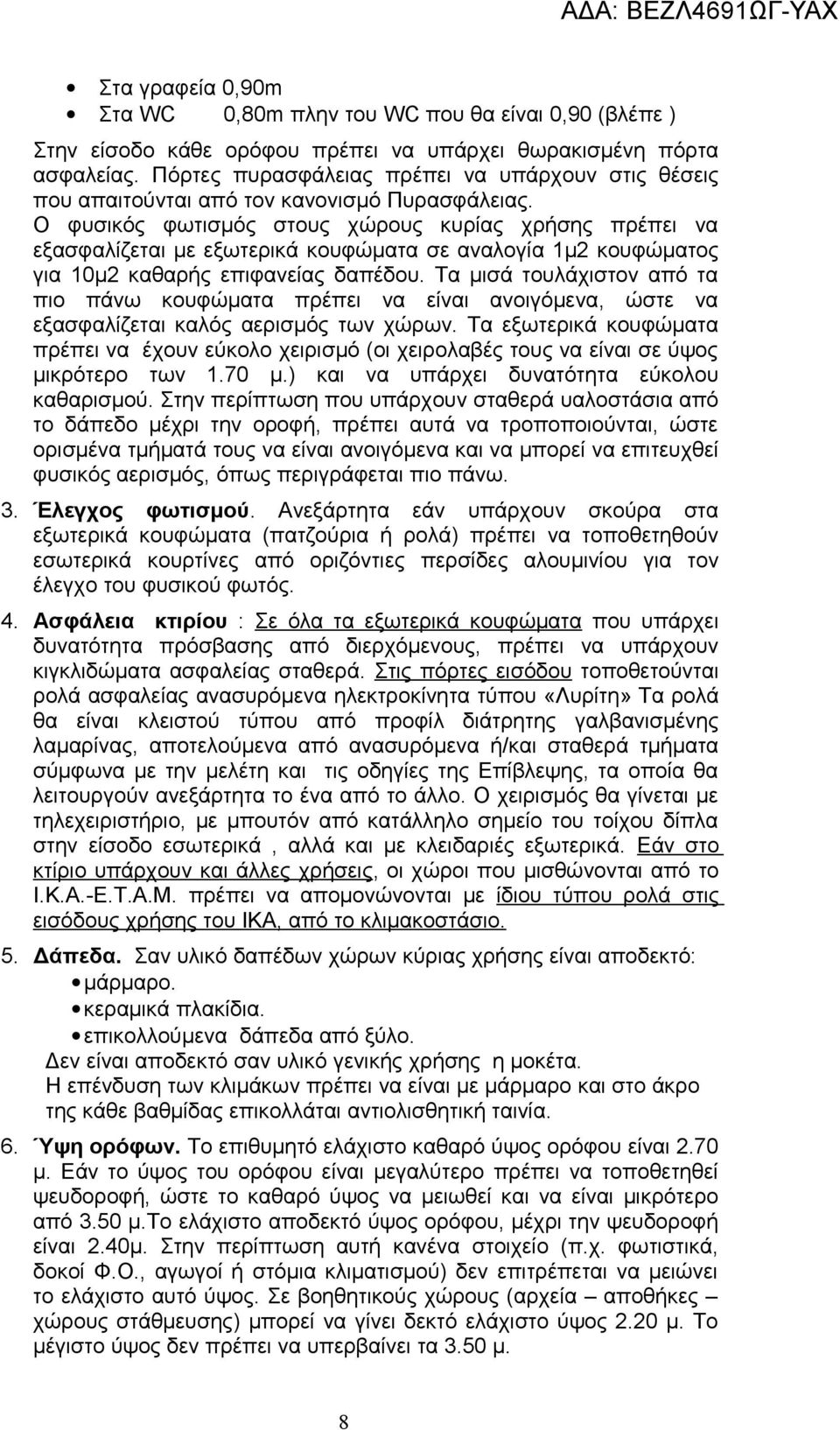 ΑΔΑ: ΒΕΖΛ4691ΩΓ-ΥΑΧ

• Στα γραφεία 0,90m
• Στα WC 0,80m πλην του WC που θα είναι 0,90 (βλέπε )

Στην είσοδο κάθε ορόφου πρέπει να υπάρχει θωρακισμένη πόρτα ασφαλείας. Πόρτες πυρασφάλειας πρέπει να υπάρχουν στις θέσεις που απαιτούνται από τον κανονισμό Πυρασφάλειας.
Ο φυσικός φωτισμός στους χώρους κυρίας χρήσης πρέπει να εξασφαλίζεται με εξωτερικά κουφώματα σε αναλογία 1μ2 κουφώματος για 10μ2 καθαρής επιφανείας δαπέδου. Τα μισά τουλάχιστον από τα πιο πάνω κουφώματα πρέπει να είναι ανοιγόμενα, ώστε να εξασφαλίζεται καλός αερισμός των χώρων. Τα εξωτερικά κουφώματα πρέπει να έχουν εύκολο χειρισμό (οι χειρολαβές τους να είναι σε ύψος μικρότερο των 1.70 μ.) και να υπάρχει δυνατότητα εύκολου καθαρισμού. Στην περίπτωση που υπάρχουν σταθερά υαλοστάσια από το δάπεδο μέχρι την οροφή, πρέπει αυτά να τροποποιούνται, ώστε ορισμένα τμήματά τους να είναι ανοιγόμενα και να μπορεί να επιτευχθεί φυσικός αερισμός, όπως περιγράφεται πιο πάνω.

3. Έλεγχος φωτισμού. Ανεξάρτητα εάν υπάρχουν σκούρα στα εξωτερικά κουφώματα (πατζούρια ή ρολά) πρέπει να τοποθετηθούν εσωτερικά κουρτίνες από οριζόντιες περσίδες αλουμινίου για τον έλεγχο του φυσικού φωτός.

4. Ασφάλεια κτιρίου : Σε όλα τα εξωτερικά κουφώματα που υπάρχει δυνατότητα πρόσβασης από διερχόμενους, πρέπει να υπάρχουν κιγκλιδώματα ασφαλείας σταθερά. Στις πόρτες εισόδου τοποθετούνται ρολά ασφαλείας ανασυρόμενα ηλεκτροκίνητα τύπου «Λυρίτη» Τα ρολά θα είναι κλειστού τύπου από προφίλ διάτρητης γαλβανισμένης λαμαρίνας, αποτελούμενα από ανασυρόμενα ή/και σταθερά τμήματα σύμφωνα με την μελέτη και τις οδηγίες της Επίβλεψης, τα οποία θα λειτουργούν ανεξάρτητα το ένα από το άλλο. Ο χειρισμός θα γίνεται με τηλεχειριστήριο, με μπουτόν από κατάλληλο σημείο του τοίχου δίπλα στην είσοδο εσωτερικά , αλλά και με κλειδαριές εξωτερικά. Εάν στο κτίριο υπάρχουν και άλλες χρήσεις, οι χώροι που μισθώνονται από το Ι.Κ.Α.-Ε.Τ.Α.Μ. πρέπει να απομονώνονται με ίδιου τύπου ρολά στις εισόδους χρήσης του ΙΚΑ, από το κλιμακοστάσιο.

5. Δάπεδα. Σαν υλικό δαπέδων χώρων κύριας χρήσης είναι αποδεκτό:
• μάρμαρο.
• κεραμικά πλακίδια.
• επικολλούμενα δάπεδα από ξύλο.
Δεν είναι αποδεκτό σαν υλικό γενικής χρήσης η μοκέτα.
Η επένδυση των κλιμάκων πρέπει να είναι με μάρμαρο και στο άκρο της κάθε βαθμίδας επικολλάται αντιολισθητική ταινία.

6. Ύψη ορόφων. Το επιθυμητό ελάχιστο καθαρό ύψος ορόφου είναι 2.70 μ. Εάν το ύψος του ορόφου είναι μεγαλύτερο πρέπει να τοποθετηθεί ψευδοροφή, ώστε το καθαρό ύψος να μειωθεί και να είναι μικρότερο από 3.50 μ.Το ελάχιστο αποδεκτό ύψος ορόφου, μέχρι την ψευδοροφή είναι 2.40μ. Στην περίπτωση αυτή κανένα στοιχείο (π.χ. φωτιστικά, δοκοί Φ.Ο., αγωγοί ή στόμια κλιματισμού) δεν επιτρέπεται να μειώνει το ελάχιστο αυτό ύψος. Σε βοηθητικούς χώρους (αρχεία – αποθήκες – χώρους στάθμευσης) μπορεί να γίνει δεκτό ελάχιστο ύψος 2.20 μ. Το μέγιστο ύψος δεν πρέπει να υπερβαίνει τα 3.50 μ.

8